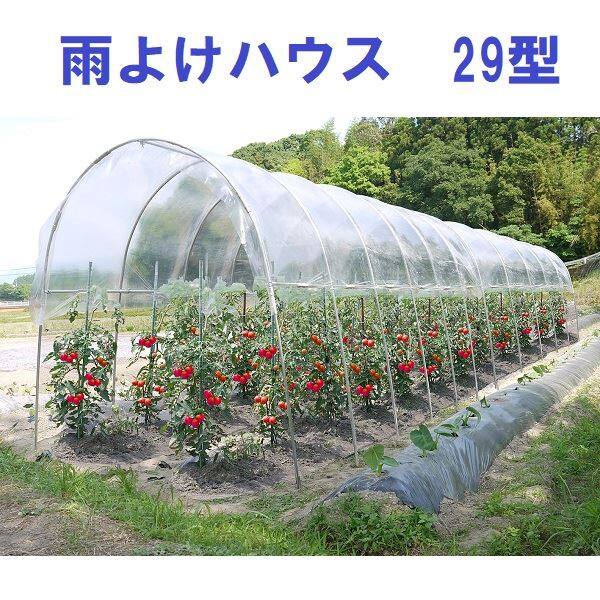 雨よけハウス　29型